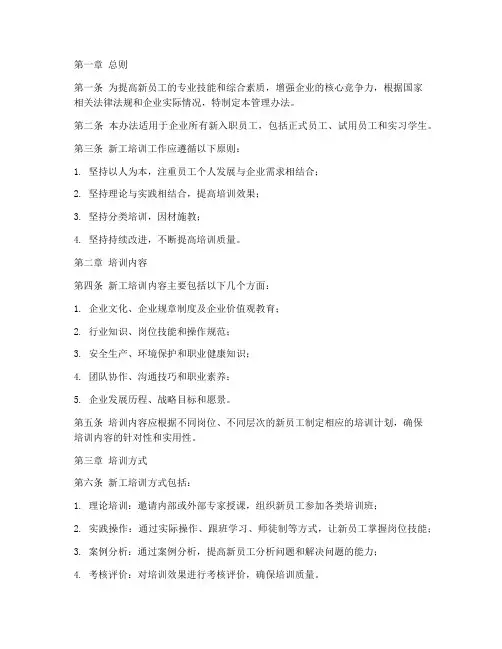 第一章 总则

第一条 为提高新员工的专业技能和综合素质，增强企业的核心竞争力，根据国家相关法律法规和企业实际情况，特制定本管理办法。

第二条 本办法适用于企业所有新入职员工，包括正式员工、试用员工和实习学生。

第三条 新工培训工作应遵循以下原则：

1. 坚持以人为本，注重员工个人发展与企业需求相结合；

2. 坚持理论与实践相结合，提高培训效果；

3. 坚持分类培训，因材施教；

4. 坚持持续改进，不断提高培训质量。

第二章 培训内容

第四条 新工培训内容主要包括以下几个方面：

1. 企业文化、企业规章制度及企业价值观教育；

2. 行业知识、岗位技能和操作规范；

3. 安全生产、环境保护和职业健康知识；

4. 团队协作、沟通技巧和职业素养；

5. 企业发展历程、战略目标和愿景。

第五条 培训内容应根据不同岗位、不同层次的新员工制定相应的培训计划，确保培训内容的针对性和实用性。

第三章 培训方式

第六条 新工培训方式包括：

1. 理论培训：邀请内部或外部专家授课，组织新员工参加各类培训班；

2. 实践操作：通过实际操作、跟班学习、师徒制等方式，让新员工掌握岗位技能；

3. 案例分析：通过案例分析，提高新员工分析问题和解决问题的能力；

4. 考核评价：对培训效果进行考核评价，确保培训质量。